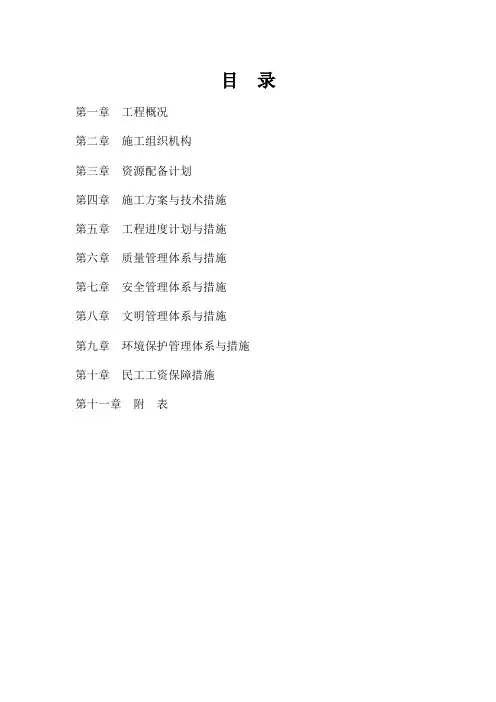 目 录

第一章 工程概况

第二章 施工组织机构

第三章 资源配备计划

第四章 施工方案与技术措施

第五章 工程进度计划与措施

第六章 质量管理体系与措施

第七章 安全管理体系与措施

第八章 文明管理体系与措施

第九章 环境保护管理体系与措施

第十章 民工工资保障措施

第十一章 附 表